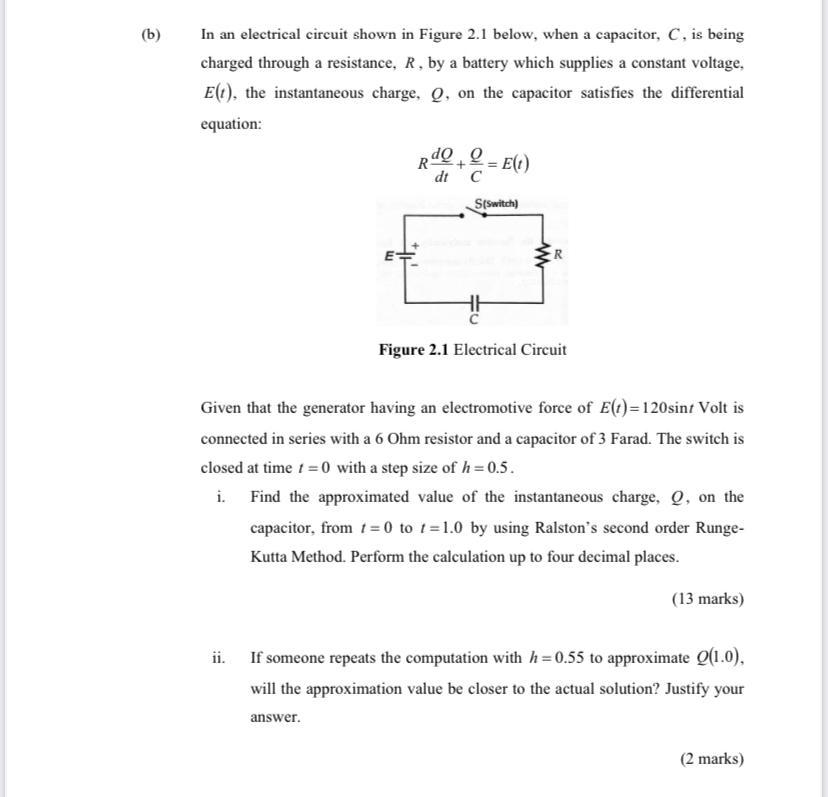 (b) In an electrical circuit shown in Figure 2.1 below, when a capacitor, $C$, is being charged through a resistance, $R$, by a battery which supplies a constant voltage, $E(t)$, the instantaneous charge, $Q$, on the capacitor satisfies the differential equation:

$R\frac{dQ}{dt}+\frac{Q}{C}=E(t)$

S(Switch)

E

+

-

R

C

Figure 2.1 Electrical Circuit

Given that the generator having an electromotive force of $E(t)=120\sin t$ Volt is connected in series with a 6 Ohm resistor and a capacitor of 3 Farad. The switch is closed at time $t=0$ with a step size of $h=0.5$.

i. Find the approximated value of the instantaneous charge, $Q$, on the capacitor, from $t=0$ to $t=1.0$ by using Ralston's second order Runge-Kutta Method. Perform the calculation up to four decimal places.

(13 marks)

ii. If someone repeats the computation with $h=0.55$ to approximate $Q(1.0)$, will the approximation value be closer to the actual solution? Justify your answer.

(2 marks)